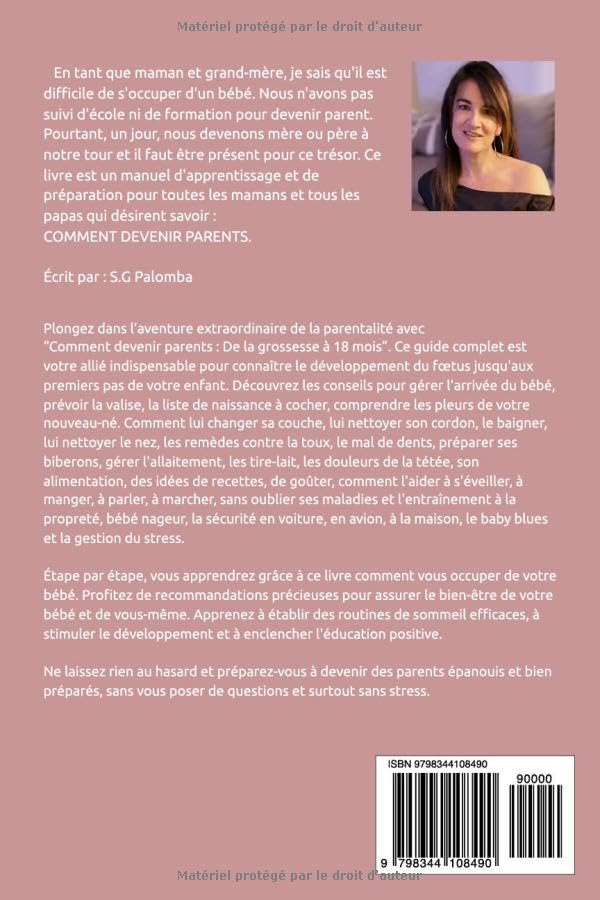 Matériel protégé par le droit d'auteur

En tant que maman et grand-mère, je sais qu'il est difficile de s'occuper d'un bébé. Nous n'avons pas suivi d'école ni de formation pour devenir parent. Pourtant, un jour, nous devenons mère ou père à notre tour et il faut être présent pour ce trésor. Ce livre est un manuel d'apprentissage et de préparation pour toutes les mamans et tous les papas qui désirent savoir :
COMMENT DEVENIR PARENTS.

Écrit par : S.G Palomba

Plongez dans l'aventure extraordinaire de la parentalité avec "Comment devenir parents : De la grossesse à 18 mois". Ce guide complet est votre allié indispensable pour connaître le développement du fœtus jusqu'aux premiers pas de votre enfant. Découvrez les conseils pour gérer l'arrivée du bébé, prévoir la valise, la liste de naissance à cocher, comprendre les pleurs de votre nouveau-né. Comment lui changer sa couche, lui nettoyer son cordon, le baigner, lui nettoyer le nez, les remèdes contre la toux, le mal de dents, préparer ses biberons, gérer l'allaitement, les tire-lait, les douleurs de la tétée, son alimentation, des idées de recettes, de goûter, comment l'aider à s'éveiller, à manger, à parler, à marcher, sans oublier ses maladies et l'entraînement à la propreté, bébé nageur, la sécurité en voiture, en avion, à la maison, le baby blues et la gestion du stress.

Étape par étape, vous apprendrez grâce à ce livre comment vous occuper de votre bébé. Profitez de recommandations précieuses pour assurer le bien-être de votre bébé et de vous-même. Apprenez à établir des routines de sommeil efficaces, à stimuler le développement et à enclencher l'éducation positive.

Ne laissez rien au hasard et préparez-vous à devenir des parents épanouis et bien préparés, sans vous poser de questions et surtout sans stress.

ISBN 9798344108490
90000
9 798344 108490

Matériel protégé par le droit d'auteur